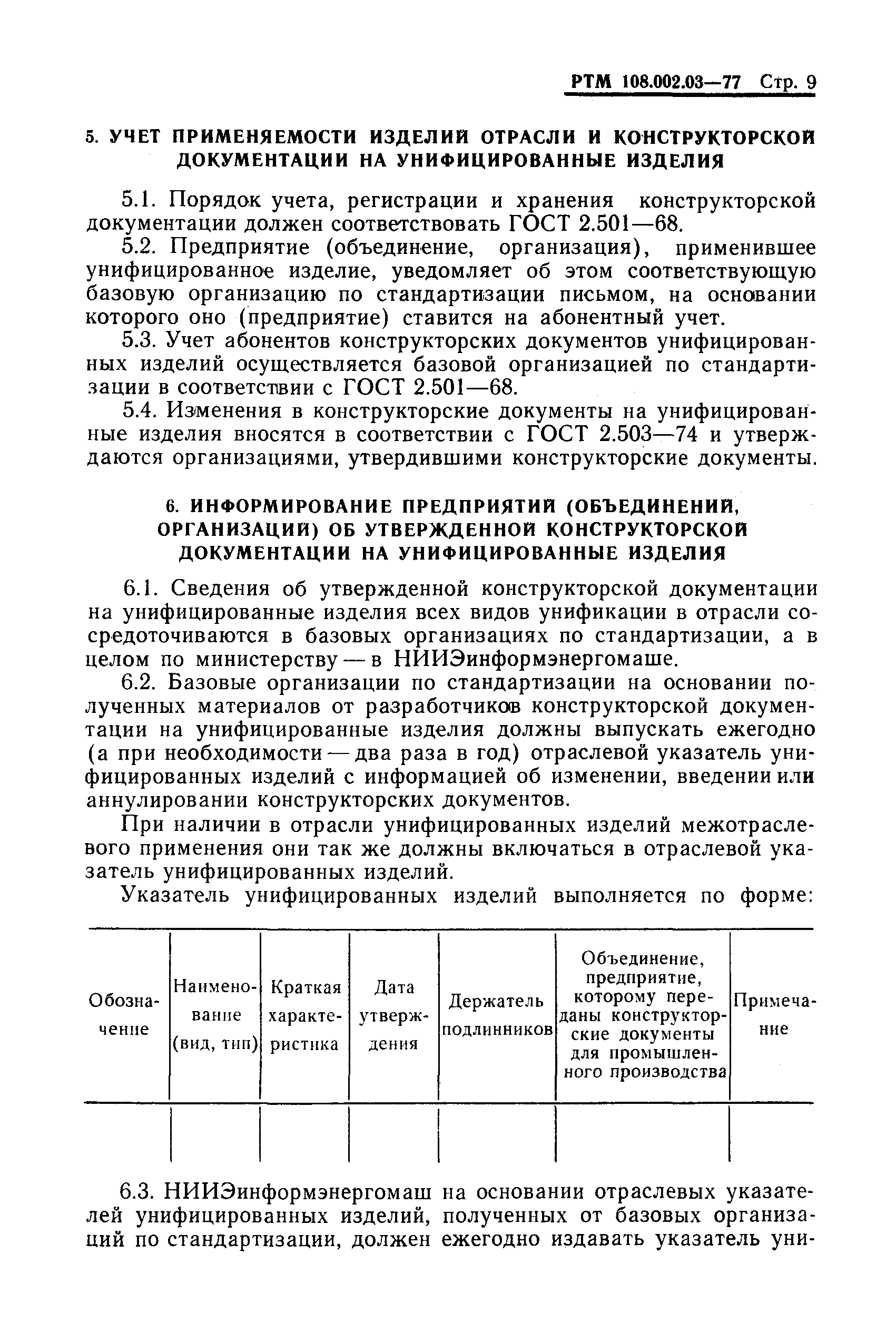 РТМ 108.002.03—77 Стр. 9

5. УЧЕТ ПРИМЕНЯЕМОСТИ ИЗДЕЛИЙ ОТРАСЛИ И КОНСТРУКТОРСКОЙ ДОКУМЕНТАЦИИ НА УНИФИЦИРОВАННЫЕ ИЗДЕЛИЯ

5.1. Порядок учета, регистрации и хранения конструкторской документации должен соответствовать ГОСТ 2.501—68.

5.2. Предприятие (объединение, организация), применившее унифицированное изделие, уведомляет об этом соответствующую базовую организацию по стандартизации письмом, на основании которого оно (предприятие) ставится на абонентный учет.

5.3. Учет абонентов конструкторских документов унифицированных изделий осуществляется базовой организацией по стандартизации в соответствии с ГОСТ 2.501—68.

5.4. Изменения в конструкторские документы на унифицированные изделия вносятся в соответствии с ГОСТ 2.503—74 и утверждаются организациями, утвердившими конструкторские документы.

6. ИНФОРМИРОВАНИЕ ПРЕДПРИЯТИЙ (ОБЪЕДИНЕНИЙ, ОРГАНИЗАЦИЙ) ОБ УТВЕРЖДЕННОЙ КОНСТРУКТОРСКОЙ ДОКУМЕНТАЦИИ НА УНИФИЦИРОВАННЫЕ ИЗДЕЛИЯ

6.1. Сведения об утвержденной конструкторской документации на унифицированные изделия всех видов унификации в отрасли сосредоточиваются в базовых организациях по стандартизации, а в целом по министерству — в НИИЭинформэнергомаше.

6.2. Базовые организации по стандартизации на основании полученных материалов от разработчиков конструкторской документации на унифицированные изделия должны выпускать ежегодно (а при необходимости — два раза в год) отраслевой указатель унифицированных изделий с информацией об изменении, введении или аннулировании конструкторских документов.

При наличии в отрасли унифицированных изделий межотраслевого применения они так же должны включаться в отраслевой указатель унифицированных изделий.

Указатель унифицированных изделий выполняется по форме:

| Обозначение | Наименование (вид, тип) | Краткая характеристика | Дата утверждения | Держатель подлинников | Объединение, предприятие, которому переданы конструкторские документы для промышленного производства | Примечание |
|---|---|---|---|---|---|---|
| | | | | | | |

6.3. НИИЭинформэнергомаш на основании отраслевых указателей унифицированных изделий, полученных от базовых организаций по стандартизации, должен ежегодно издавать указатель уни-